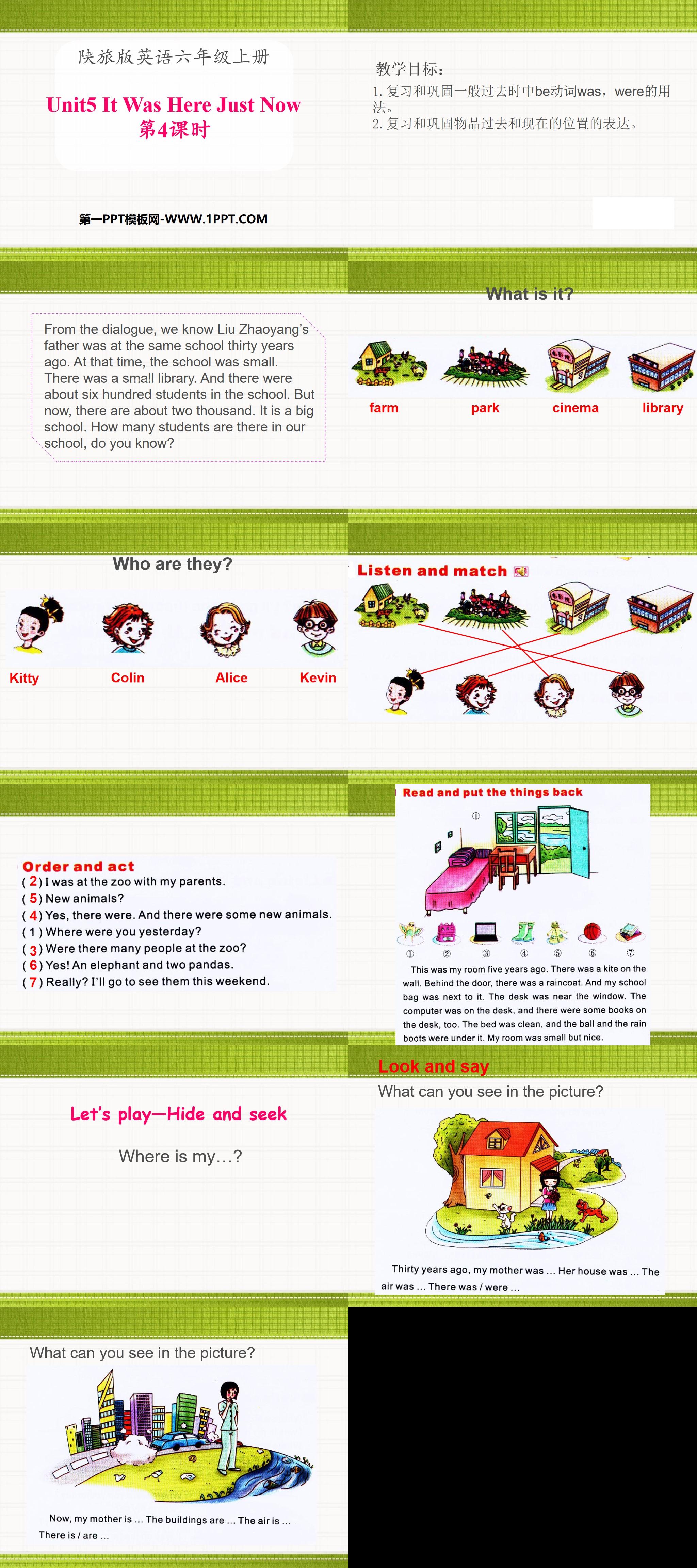 陕旅版英语六年级上册

Unit5 It Was Here Just Now
第4课时

第一PPT模板网-WWW.1PPT.COM

教学目标：
1. 复习和巩固一般过去时中be动词was，were的用法。
2. 复习和巩固物品过去和现在的位置的表达。

From the dialogue, we know Liu Zhaoyang's father was at the same school thirty years ago. At that time, the school was small. There was a small library. And there were about six hundred students in the school. But now, there are about two thousand. It is a big school. How many students are there in our school, do you know?

What is it?

farm park cinema library

Who are they?

Kitty Colin Alice Kevin

Listen and match

Order and act
( 2 ) I was at the zoo with my parents.
( 5 ) New animals?
( 4 ) Yes, there were. And there were some new animals.
( 1 ) Where were you yesterday?
( 3 ) Were there many people at the zoo?
( 6 ) Yes! An elephant and two pandas.
( 7 ) Really? I'll go to see them this weekend.

Read and put the things back
①
① ② ③ ④ ⑤ ⑥ ⑦
This was my room five years ago. There was a kite on the wall. Behind the door, there was a raincoat. And my school bag was next to it. The desk was near the window. The computer was on the desk, and there were some books on the desk, too. The bed was clean, and the ball and the rain boots were under it. My room was small but nice.

Let's play—Hide and seek

Where is my…?

Look and say
What can you see in the picture?

Thirty years ago, my mother was ... Her house was ... The air was ... There was / were ...

What can you see in the picture?

Now, my mother is ... The buildings are ... The air is ... There is / are ...